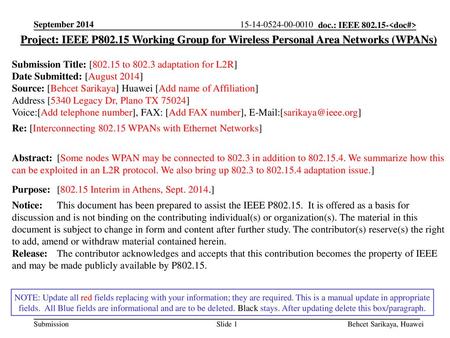 September 2014 15-14-0524-00-0010 doc.: IEEE 802.15-<doc#>

Project: IEEE P802.15 Working Group for Wireless Personal Area Networks (WPANs)

Submission Title: [802.15 to 802.3 adaptation for L2R]
Date Submitted: [August 2014]
Source: [Behcet Sarikaya] Huawei [Add name of Affiliation]
Address [5340 Legacy Dr, Plano TX 75024]
Voice:[Add telephone number], FAX: [Add FAX number], E-Mail:[sarikaya@ieee.org]
Re: [Interconnecting 802.15 WPANs with Ethernet Networks]

Abstract: [Some nodes WPAN may be connected to 802.3 in addition to 802.15.4. We summarize how this can be exploited in an L2R protocol. We also bring up 802.3 to 802.15.4 adaptation issue.]

Purpose: [802.15 Interim in Athens, Sept. 2014.]

Notice: This document has been prepared to assist the IEEE P802.15. It is offered as a basis for discussion and is not binding on the contributing individual(s) or organization(s). The material in this document is subject to change in form and content after further study. The contributor(s) reserve(s) the right to add, amend or withdraw material contained herein.

Release: The contributor acknowledges and accepts that this contribution becomes the property of IEEE and may be made publicly available by P802.15.

NOTE: Update all red fields replacing with your information; they are required. This is a manual update in appropriate fields. All Blue fields are informational and are to be deleted. Black stays. After updating delete this box/paragraph.

Submission Slide 1 Behcet Sarikaya, Huawei